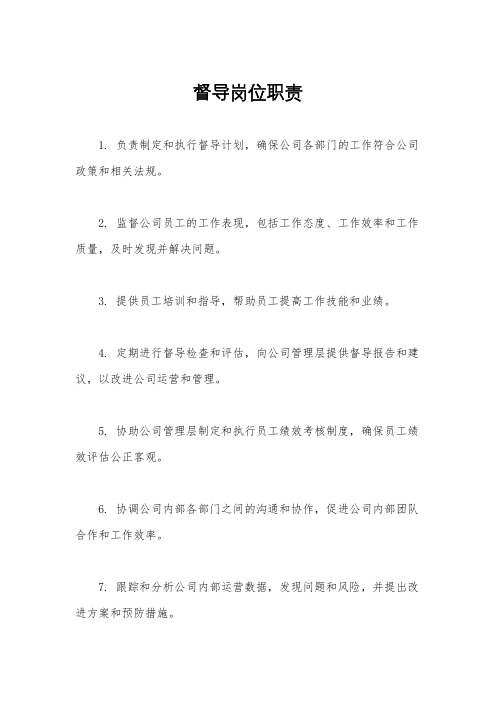 督导岗位职责

1. 负责制定和执行督导计划，确保公司各部门的工作符合公司政策和相关法规。

2. 监督公司员工的工作表现，包括工作态度、工作效率和工作质量，及时发现并解决问题。

3. 提供员工培训和指导，帮助员工提高工作技能和业绩。

4. 定期进行督导检查和评估，向公司管理层提供督导报告和建议，以改进公司运营和管理。

5. 协助公司管理层制定和执行员工绩效考核制度，确保员工绩效评估公正客观。

6. 协调公司内部各部门之间的沟通和协作，促进公司内部团队合作和工作效率。

7. 跟踪和分析公司内部运营数据，发现问题和风险，并提出改进方案和预防措施。